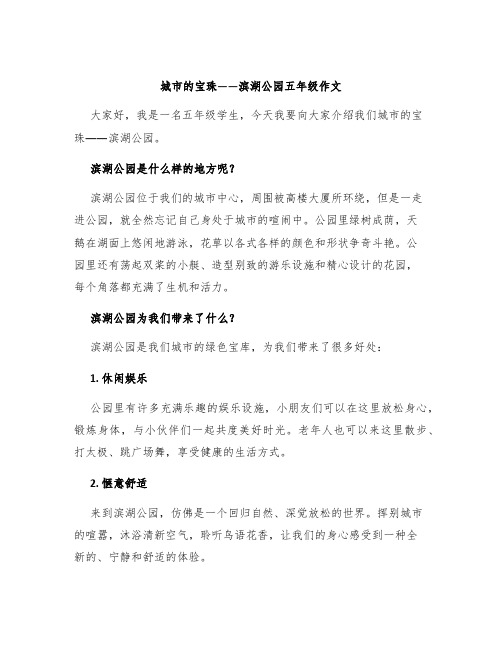 城市的宝珠——滨湖公园五年级作文

大家好，我是一名五年级学生，今天我要向大家介绍我们城市的宝珠——滨湖公园。

滨湖公园是什么样的地方呢？

滨湖公园位于我们的城市中心，周围被高楼大厦所环绕，但是一走进公园，就全然忘记自己身处于城市的喧闹中。公园里绿树成荫，天鹅在湖面上悠闲地游泳，花草以各式各样的颜色和形状争奇斗艳。公园里还有荡起双桨的小艇、造型别致的游乐设施和精心设计的花园，每个角落都充满了生机和活力。

滨湖公园为我们带来了什么？

滨湖公园是我们城市的绿色宝库，为我们带来了很多好处：

1. 休闲娱乐

公园里有许多充满乐趣的娱乐设施，小朋友们可以在这里放松身心，锻炼身体，与小伙伴们一起共度美好时光。老年人也可以来这里散步、打太极、跳广场舞，享受健康的生活方式。

2. 惬意舒适

来到滨湖公园，仿佛是一个回归自然、深觉放松的世界。挥别城市的喧嚣，沐浴清新空气，聆听鸟语花香，让我们的身心感受到一种全新的、宁静和舒适的体验。